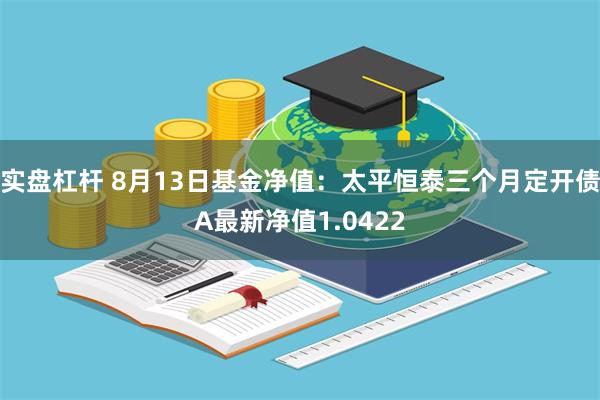 实盘杠杆 8月13日基金净值：太平恒泰三个月定开债A最新净值1.0422